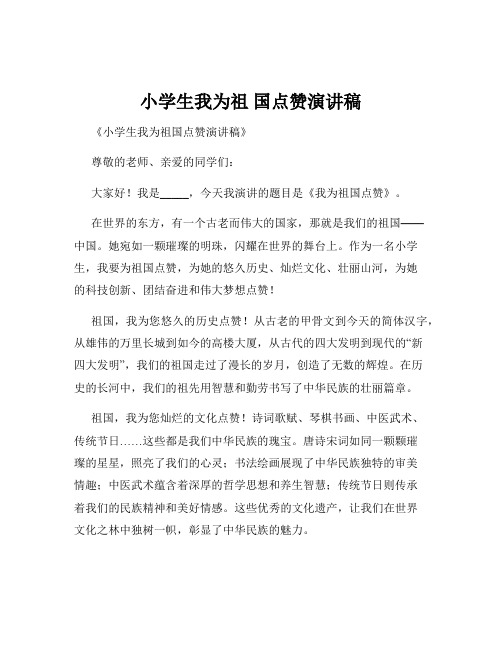 小学生我为祖 国点赞演讲稿

《小学生我为祖国点赞演讲稿》

尊敬的老师、亲爱的同学们：

大家好！我是_____，今天我演讲的题目是《我为祖国点赞》。

在世界的东方，有一个古老而伟大的国家，那就是我们的祖国——中国。她宛如一颗璀璨的明珠，闪耀在世界的舞台上。作为一名小学生，我要为祖国点赞，为她的悠久历史、灿烂文化、壮丽山河，为她的科技创新、团结奋进和伟大梦想点赞！

祖国，我为您悠久的历史点赞！从古老的甲骨文到今天的简体汉字，从雄伟的万里长城到如今的高楼大厦，从古代的四大发明到现代的“新四大发明”，我们的祖国走过了漫长的岁月，创造了无数的辉煌。在历史的长河中，我们的祖先用智慧和勤劳书写了中华民族的壮丽篇章。

祖国，我为您灿烂的文化点赞！诗词歌赋、琴棋书画、中医武术、传统节日……这些都是我们中华民族的瑰宝。唐诗宋词如同一颗颗璀璨的星星，照亮了我们的心灵；书法绘画展现了中华民族独特的审美情趣；中医武术蕴含着深厚的哲学思想和养生智慧；传统节日则传承着我们的民族精神和美好情感。这些优秀的文化遗产，让我们在世界文化之林中独树一帜，彰显了中华民族的魅力。